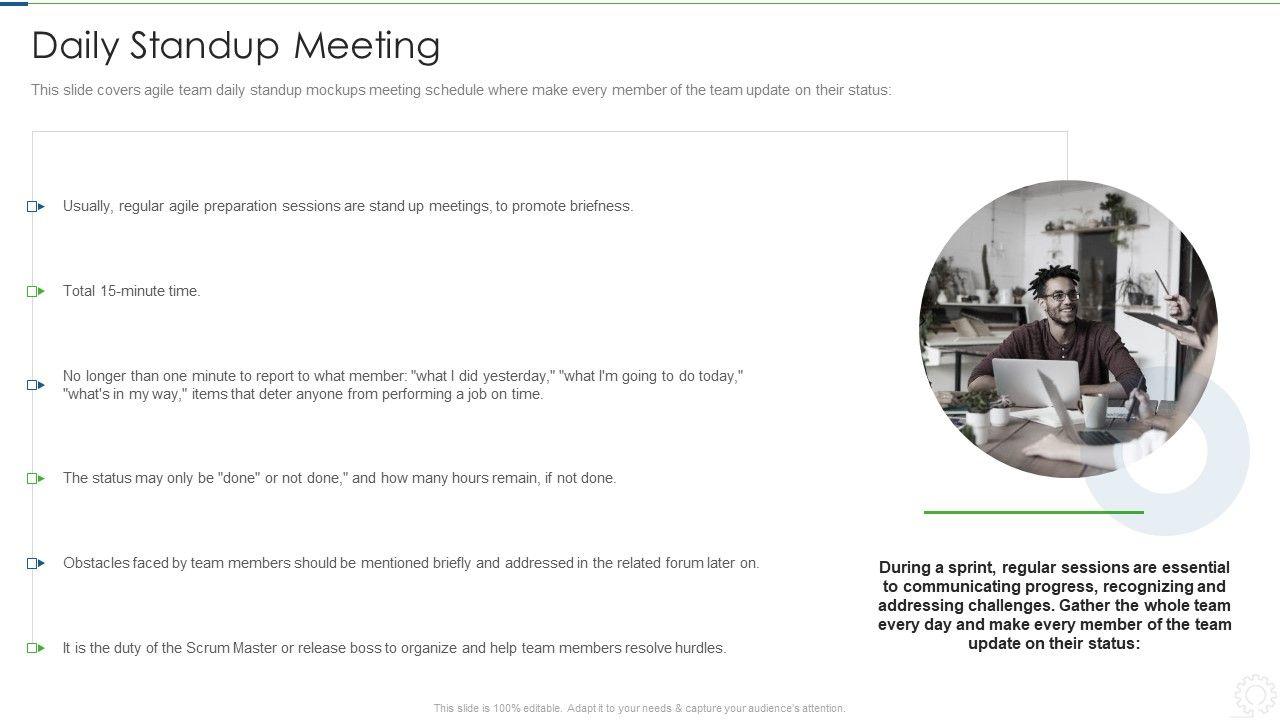 Daily Standup Meeting

This slide covers agile team daily standup mockups meeting schedule where make every member of the team update on their status:

Usually, regular agile preparation sessions are stand up meetings, to promote briefness.

Total 15-minute time.

No longer than one minute to report to what member: "what I did yesterday," "what I'm going to do today," "what's in my way," items that deter anyone from performing a job on time.

The status may only be "done" or not done," and how many hours remain, if not done.

Obstacles faced by team members should be mentioned briefly and addressed in the related forum later on.

It is the duty of the Scrum Master or release boss to organize and help team members resolve hurdles.

During a sprint, regular sessions are essential to communicating progress, recognizing and addressing challenges. Gather the whole team every day and make every member of the team update on their status:

This slide is 100% editable. Adapt it to your needs & capture your audience's attention.